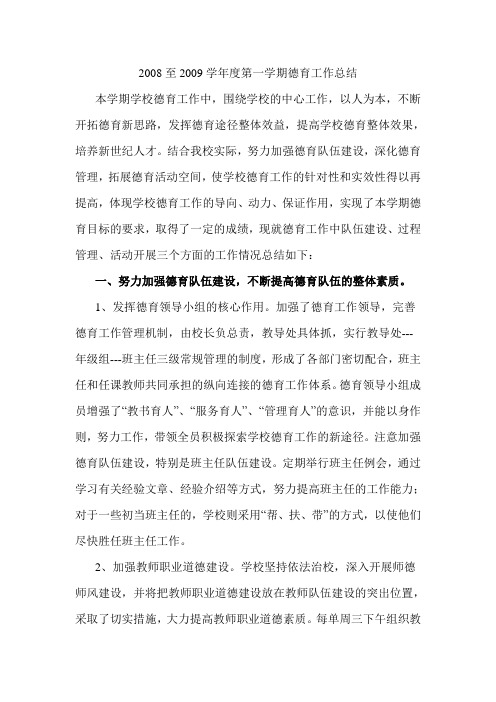 2008 至 2009 学年度第一学期德育工作总结

本学期学校德育工作中，围绕学校的中心工作，以人为本，不断开拓德育新思路，发挥德育途径整体效益，提高学校德育整体效果，培养新世纪人才。结合我校实际，努力加强德育队伍建设，深化德育管理，拓展德育活动空间，使学校德育工作的针对性和实效性得以再提高，体现学校德育工作的导向、动力、保证作用，实现了本学期德育目标的要求，取得了一定的成绩，现就德育工作中队伍建设、过程管理、活动开展三个方面的工作情况总结如下：

一、努力加强德育队伍建设，不断提高德育队伍的整体素质。

1、发挥德育领导小组的核心作用。加强了德育工作领导，完善德育工作管理机制，由校长负总责，教导处具体抓，实行教导处---年级组---班主任三级常规管理的制度，形成了各部门密切配合，班主任和任课教师共同承担的纵向连接的德育工作体系。德育领导小组成员增强了“教书育人”、“服务育人”、“管理育人”的意识，并能以身作则，努力工作，带领全员积极探索学校德育工作的新途径。注意加强德育队伍建设，特别是班主任队伍建设。定期举行班主任例会，通过学习有关经验文章、经验介绍等方式，努力提高班主任的工作能力；对于一些初当班主任的，学校则采用“帮、扶、带”的方式，以使他们尽快胜任班主任工作。

2、加强教师职业道德建设。学校坚持依法治校，深入开展师德师风建设，并将把教师职业道德建设放在教师队伍建设的突出位置，采取了切实措施，大力提高教师职业道德素质。每单周三下午组织教